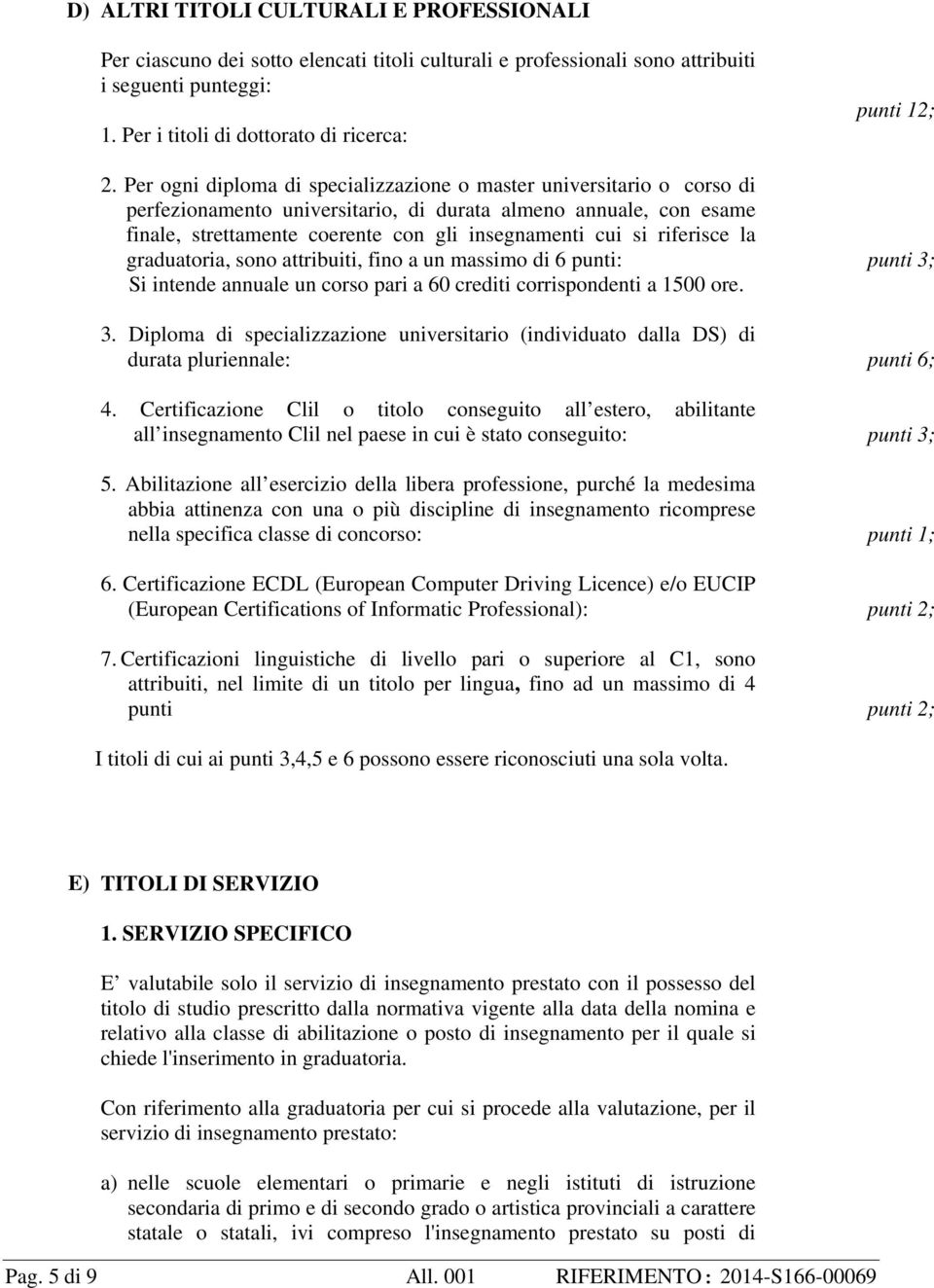 D) ALTRI TITOLI CULTURALI E PROFESSIONALI

Per ciascuno dei sotto elencati titoli culturali e professionali sono attribuiti i seguenti punteggi:

1. Per i titoli di dottorato di ricerca: punti 12;

2. Per ogni diploma di specializzazione o master universitario o corso di perfezionamento universitario, di durata almeno annuale, con esame finale, strettamente coerente con gli insegnamenti cui si riferisce la graduatoria, sono attribuiti, fino a un massimo di 6 punti: punti 3;
Si intende annuale un corso pari a 60 crediti corrispondenti a 1500 ore.

3. Diploma di specializzazione universitario (individuato dalla DS) di durata pluriennale: punti 6;

4. Certificazione Clil o titolo conseguito all estero, abilitante all insegnamento Clil nel paese in cui è stato conseguito: punti 3;

5. Abilitazione all esercizio della libera professione, purché la medesima abbia attinenza con una o più discipline di insegnamento ricomprese nella specifica classe di concorso: punti 1;

6. Certificazione ECDL (European Computer Driving Licence) e/o EUCIP (European Certifications of Informatic Professional): punti 2;

7. Certificazioni linguistiche di livello pari o superiore al C1, sono attribuiti, nel limite di un titolo per lingua, fino ad un massimo di 4 punti punti 2;

I titoli di cui ai punti 3,4,5 e 6 possono essere riconosciuti una sola volta.

E) TITOLI DI SERVIZIO

1. SERVIZIO SPECIFICO

E valutabile solo il servizio di insegnamento prestato con il possesso del titolo di studio prescritto dalla normativa vigente alla data della nomina e relativo alla classe di abilitazione o posto di insegnamento per il quale si chiede l'inserimento in graduatoria.

Con riferimento alla graduatoria per cui si procede alla valutazione, per il servizio di insegnamento prestato:

a) nelle scuole elementari o primarie e negli istituti di istruzione secondaria di primo e di secondo grado o artistica provinciali a carattere statale o statali, ivi compreso l'insegnamento prestato su posti di

Pag. 5 di 9 All. 001 RIFERIMENTO : 2014-S166-00069